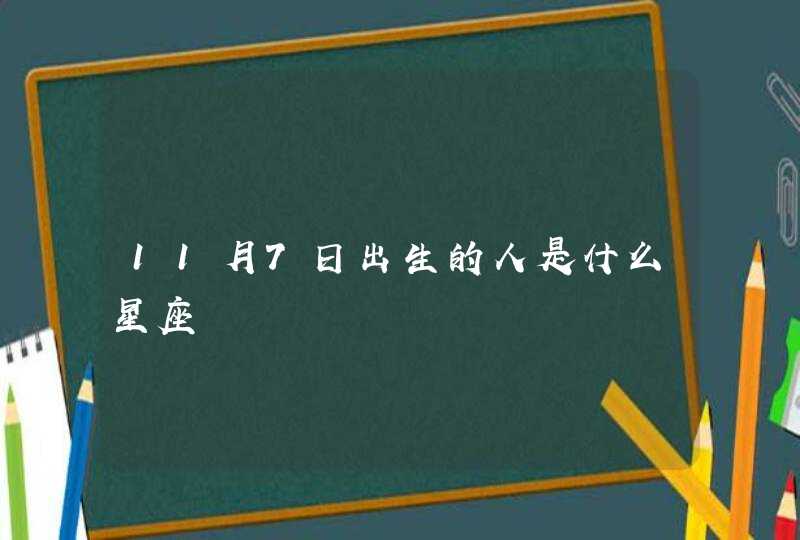 11月7日出生的人是什么星座